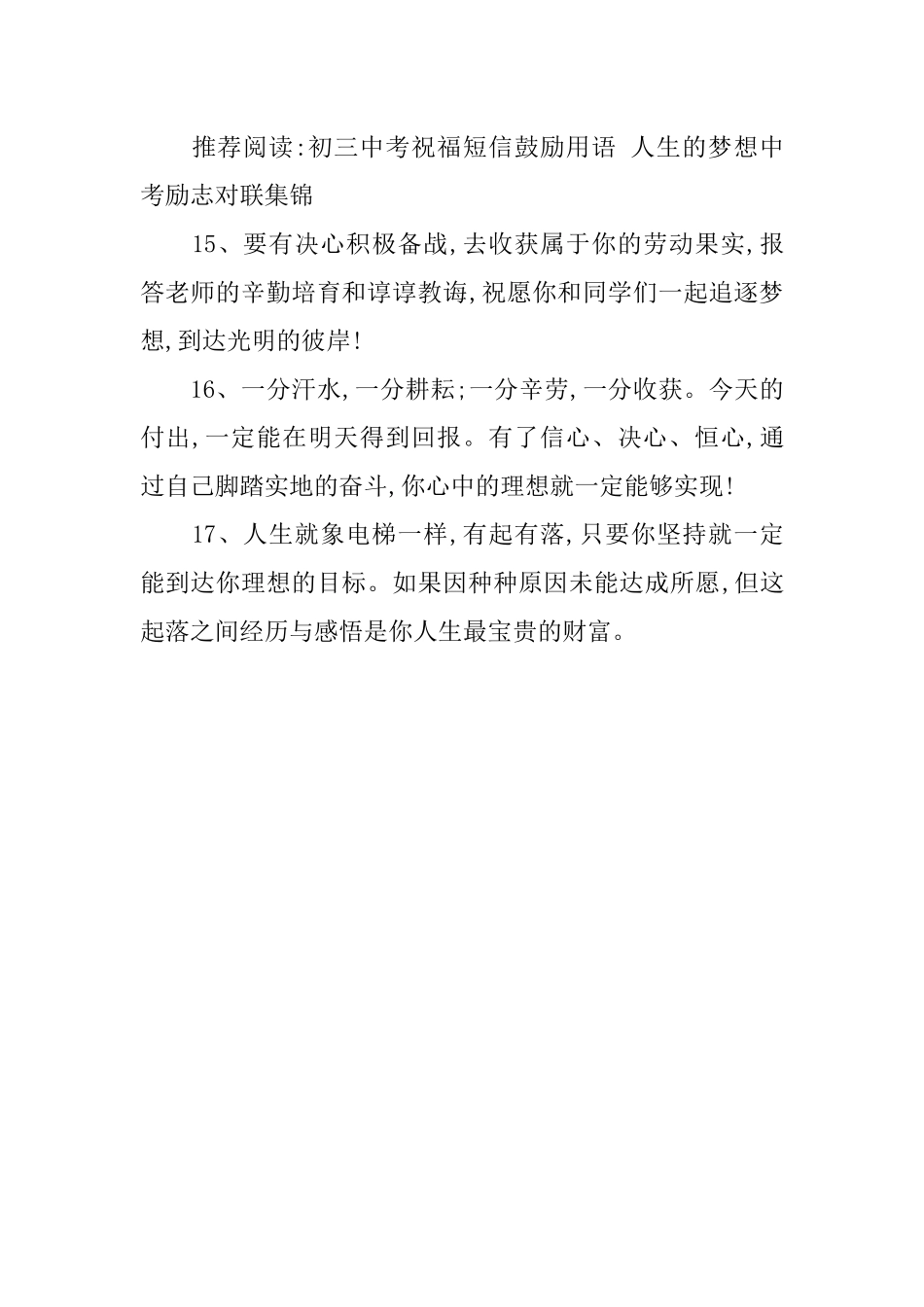 推荐阅读:初三中考祝福短信鼓励用语 人生的梦想中考励志对联集锦

15、要有决心积极备战,去收获属于你的劳动果实,报答老师的辛勤培育和谆谆教诲,祝愿你和同学们一起追逐梦想,到达光明的彼岸!

16、一分汗水,一分耕耘;一分辛劳,一分收获。今天的付出,一定能在明天得到回报。有了信心、决心、恒心,通过自己脚踏实地的奋斗,你心中的理想就一定能够实现!

17、人生就象电梯一样,有起有落,只要你坚持就一定能到达你理想的目标。如果因种种原因未能达成所愿,但这起落之间经历与感悟是你人生最宝贵的财富。